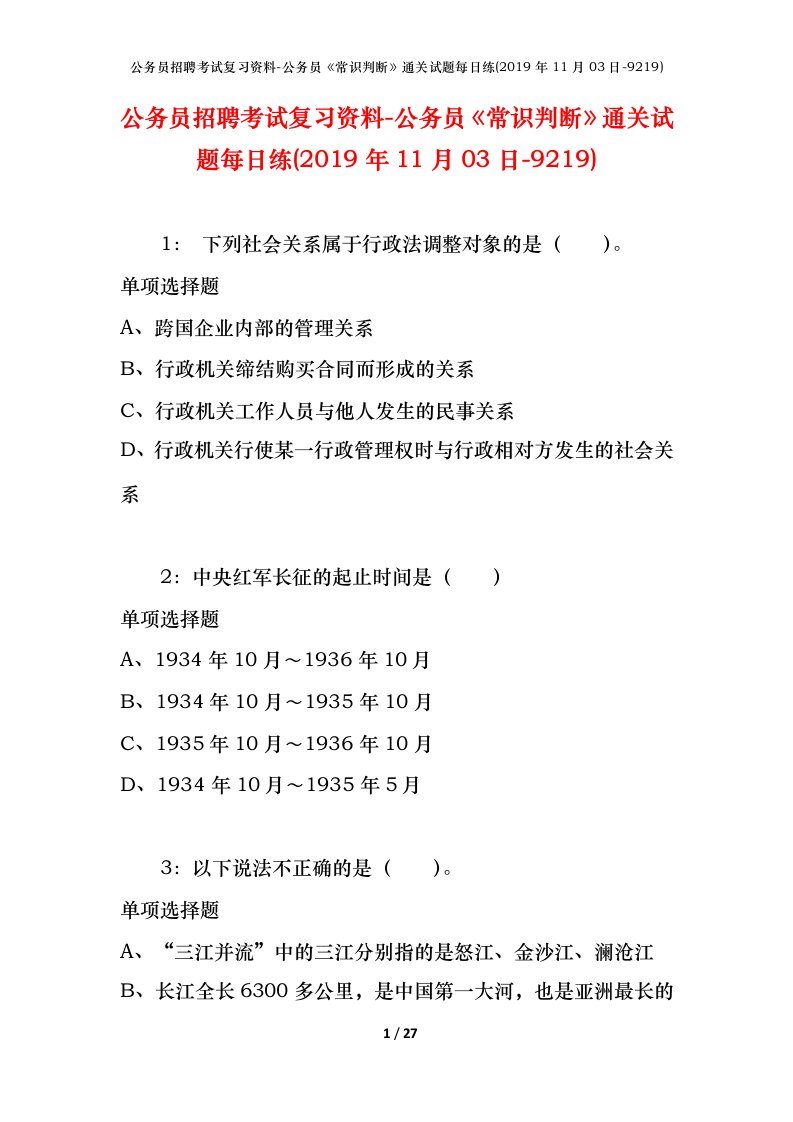 公务员招聘考试复习资料-公务员《常识判断》通关试题每日练(2019 年 11 月 03 日-9219)

公务员招聘考试复习资料-公务员《常识判断》通关试题每日练(2019 年 11 月 03 日-9219)

1： 下列社会关系属于行政法调整对象的是（ ）。

单项选择题

A、跨国企业内部的管理关系

B、行政机关缔结购买合同而形成的关系

C、行政机关工作人员与他人发生的民事关系

D、行政机关行使某一行政管理权时与行政相对方发生的社会关系

2：中央红军长征的起止时间是（ ）

单项选择题

A、1934 年 10 月～1936 年 10 月

B、1934 年 10 月～1935 年 10 月

C、1935 年 10 月～1936 年 10 月

D、1934 年 10 月～1935 年 5 月

3：以下说法不正确的是（ ）。

单项选择题

A、“三江并流”中的三江分别指的是怒江、金沙江、澜沧江

B、长江全长 6300 多公里，是中国第一大河，也是亚洲最长的

1 / 27